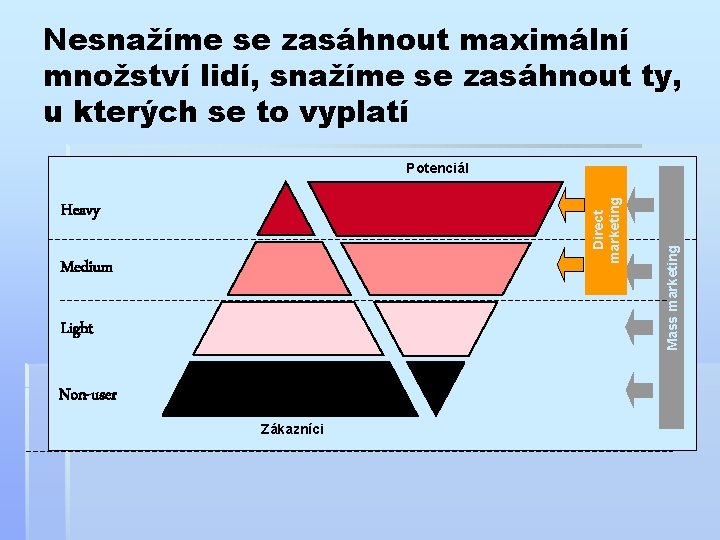 Nesnažíme se zasáhnout maximální množství lidí, snažíme se zasáhnout ty, u kterých se to vyplatí

Potenciál

Heavy

Medium

Light

Non-user

Zákazníci

Direct marketing

Mass marketing